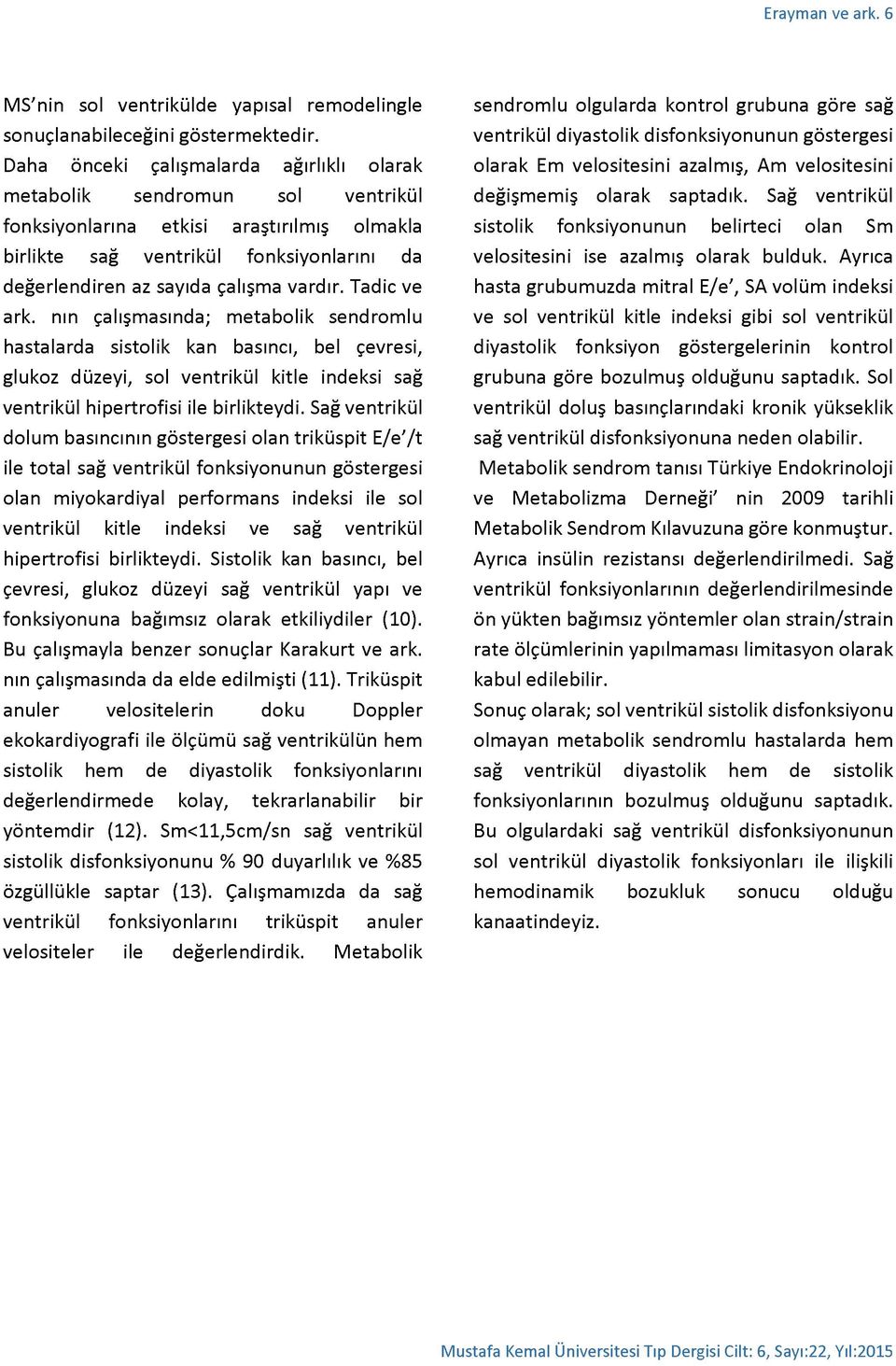 Erayman ve ark. 6

MS'nin sol ventrikülde yapısal remodelingle sonuçlanabileceğini göstermektedir.
Daha önceki çalışmalarda ağırlıklı olarak metabolik sendromun sol ventrikül fonksiyonlarına etkisi araştırılmış olmakla birlikte sağ ventrikül fonksiyonlarını da değerlendiren az sayıda çalışma vardır. Tadic ve ark. nın çalışmasında; metabolik sendromlu hastalarda sistolik kan basıncı, bel çevresi, glukoz düzeyi, sol ventrikül kitle indeksi sağ ventrikül hipertrofisi ile birlikteydi. Sağ ventrikül dolum basıncının göstergesi olan triküspit E/e'/t ile total sağ ventrikül fonksiyonunun göstergesi olan miyokardiyal performans indeksi ile sol ventrikül kitle indeksi ve sağ ventrikül hipertrofisi birlikteydi. Sistolik kan basıncı, bel çevresi, glukoz düzeyi sağ ventrikül yapı ve fonksiyonuna bağımsız olarak etkiliydiler (10). Bu çalışmayla benzer sonuçlar Karakurt ve ark. nın çalışmasında da elde edilmişti (11). Triküspit anuler velositelerin doku Doppler ekokardiyografi ile ölçümü sağ ventrikülün hem sistolik hem de diyastolik fonksiyonlarını değerlendirmede kolay, tekrarlanabilir bir yöntemdir (12). Sm<11,5cm/sn sağ ventrikül sistolik disfonksiyonunu % 90 duyarlılık ve %85 özgüllükle saptar (13). Çalışmamızda da sağ ventrikül fonksiyonlarını triküspit anuler velositeler ile değerlendirdik. Metabolik sendromlu olgularda kontrol grubuna göre sağ ventrikül diyastolik disfonksiyonunun göstergesi olarak Em velositesini azalmış, Am velositesini değişmemiş olarak saptadık. Sağ ventrikül sistolik fonksiyonunun belirteci olan Sm velositesini ise azalmış olarak bulduk. Ayrıca hasta grubumuzda mitral E/e', SA volüm indeksi ve sol ventrikül kitle indeksi gibi sol ventrikül diyastolik fonksiyon göstergelerinin kontrol grubuna göre bozulmuş olduğunu saptadık. Sol ventrikül doluş basınçlarındaki kronik yükseklik sağ ventrikül disfonksiyonuna neden olabilir.
Metabolik sendrom tanısı Türkiye Endokrinoloji ve Metabolizma Derneği' nin 2009 tarihli Metabolik Sendrom Kılavuzuna göre konmuştur. Ayrıca insülin rezistansı değerlendirilmedi. Sağ ventrikül fonksiyonlarının değerlendirilmesinde ön yükten bağımsız yöntemler olan strain/strain rate ölçümlerinin yapılmaması limitasyon olarak kabul edilebilir.
Sonuç olarak; sol ventrikül sistolik disfonksiyonu olmayan metabolik sendromlu hastalarda hem sağ ventrikül diyastolik hem de sistolik fonksiyonlarının bozulmuş olduğunu saptadık. Bu olgulardaki sağ ventrikül disfonksiyonunun sol ventrikül diyastolik fonksiyonları ile ilişkili hemodinamik bozukluk sonucu olduğu kanaatindeyiz.

Mustafa Kemal Üniversitesi Tıp Dergisi Cilt: 6, Sayı:22, Yıl:2015